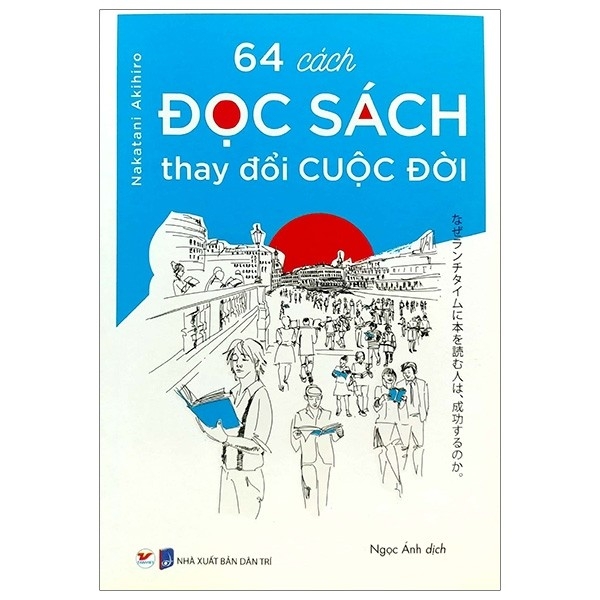 Nakatani Akihiro

64 cách
ĐỌC SÁCH
thay đổi CUỘC ĐỜI

なぜランチタイムに本を読む人は、成功するのか。

Ngọc Ánh dịch

NHÀ XUẤT BẢN DÂN TRÍ